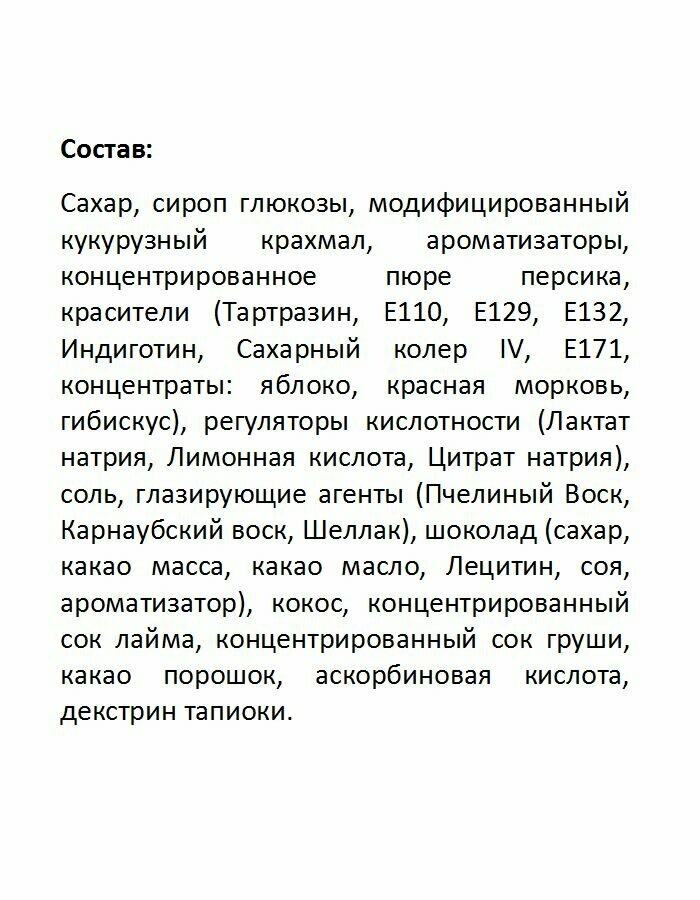 Состав:

Сахар, сироп глюкозы, модифицированный кукурузный крахмал, ароматизаторы, концентрированное пюре персика, красители (Тартразин, Е110, Е129, Е132, Индиготин, Сахарный колер IV, Е171, концентраты: яблоко, красная морковь, гибискус), регуляторы кислотности (Лактат натрия, Лимонная кислота, Цитрат натрия), соль, глазирующие агенты (Пчелиный Воск, Карнаубский воск, Шеллак), шоколад (сахар, какао масса, какао масло, Лецитин, соя, ароматизатор), кокос, концентрированный сок лайма, концентрированный сок груши, какао порошок, аскорбиновая кислота, декстрин тапиоки.